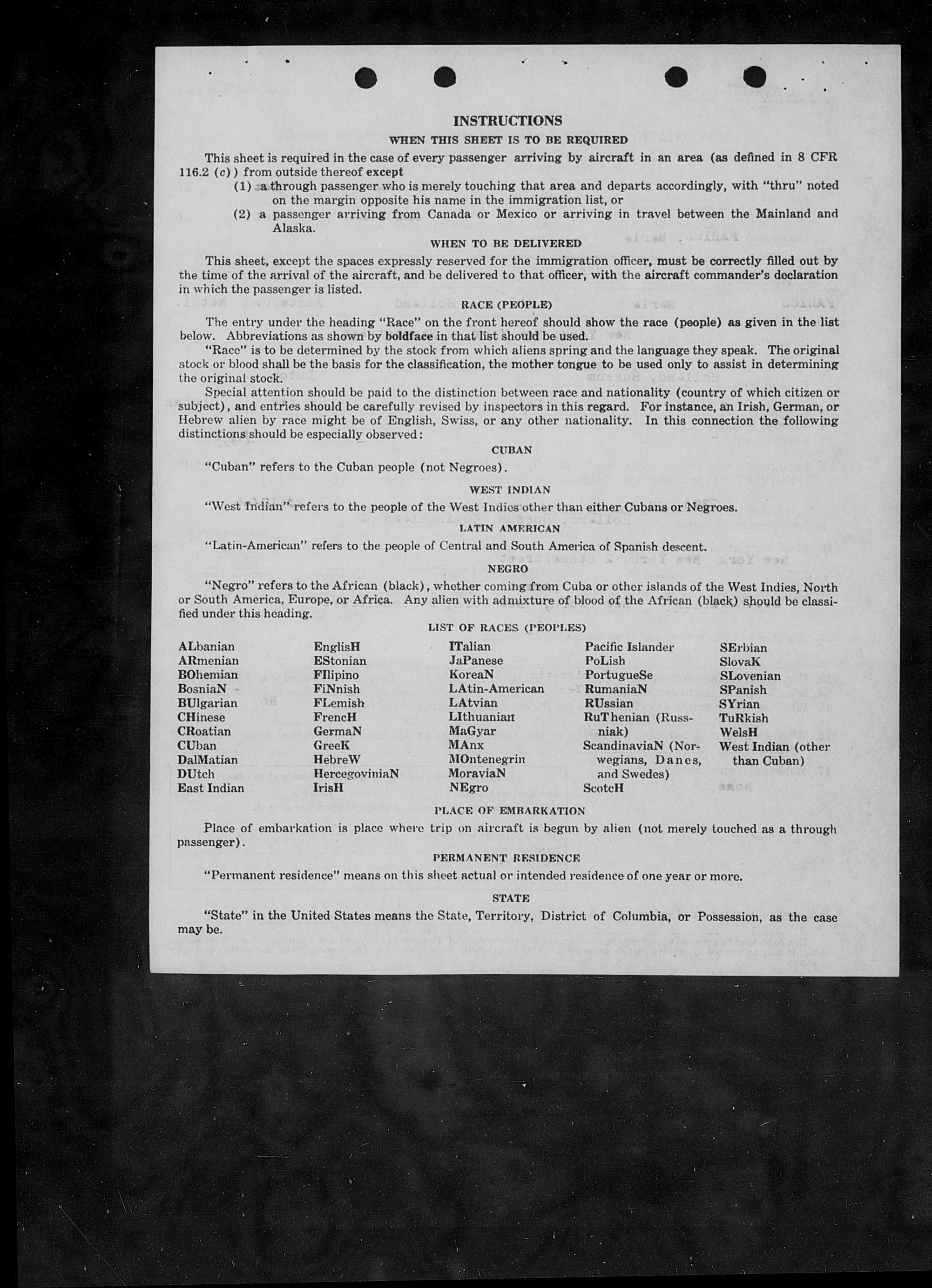 INSTRUCTIONS

WHEN THIS SHEET IS TO BE REQUIRED

This sheet is required in the case of every passenger arriving by aircraft in an area (as defined in 8 CFR 116.2 (c)) from outside thereof except

(1) a through passenger who is merely touching that area and departs accordingly, with "thru" noted on the margin opposite his name in the immigration list, or

(2) a passenger arriving from Canada or Mexico or arriving in travel between the Mainland and Alaska.

WHEN TO BE DELIVERED

This sheet, except the spaces expressly reserved for the immigration officer, must be correctly filled out by the time of the arrival of the aircraft, and be delivered to that officer, with the aircraft commander's declaration in which the passenger is listed.

RACE (PEOPLE)

The entry under the heading "Race" on the front hereof should show the race (people) as given in the list below. Abbreviations as shown by boldface in that list should be used.

"Race" is to be determined by the stock from which aliens spring and the language they speak. The original stock or blood shall be the basis for the classification, the mother tongue to be used only to assist in determining the original stock.

Special attention should be paid to the distinction between race and nationality (country of which citizen or subject), and entries should be carefully revised by inspectors in this regard. For instance, an Irish, German, or Hebrew alien by race might be of English, Swiss, or any other nationality. In this connection the following distinctions should be especially observed:

CUBAN

"Cuban" refers to the Cuban people (not Negroes).

WEST INDIAN

"West Indian" refers to the people of the West Indies other than either Cubans or Negroes.

LATIN AMERICAN

"Latin-American" refers to the people of Central and South America of Spanish descent.

NEGRO

"Negro" refers to the African (black), whether coming from Cuba or other islands of the West Indies, North or South America, Europe, or Africa. Any alien with admixture of blood of the African (black) should be classified under this heading.

LIST OF RACES (PEOPLES)

ALbanian
ARmenian
BOhemian
BosniaN
BUlgarian
CHinese
CRoatian
CUban
DalMatian
DUtch
East Indian

EnglisH
EStonian
FIlipino
FiNnish
FLemish
FrencH
GermaN
GreeK
HebreW
HercegoviniaN
IrisH

ITalian
JaPanese
KoreaN
LAtin-American
LAtvian
LIthuanian
MaGyar
MAnx
MOntenegrin
MoraviaN
NEgro

Pacific Islander
PoLish
PortugueSe
RumaniaN
RUssian
RuThenian (Russniak)
ScandinaviaN (Norwegians, Danes, and Swedes)
ScotcH

SErbian
SlovaK
SLovenian
SPanish
SYrian
TuRkish
WelsH
West Indian (other than Cuban)

PLACE OF EMBARKATION

Place of embarkation is place where trip on aircraft is begun by alien (not merely touched as a through passenger).

PERMANENT RESIDENCE

"Permanent residence" means on this sheet actual or intended residence of one year or more.

STATE

"State" in the United States means the State, Territory, District of Columbia, or Possession, as the case may be.